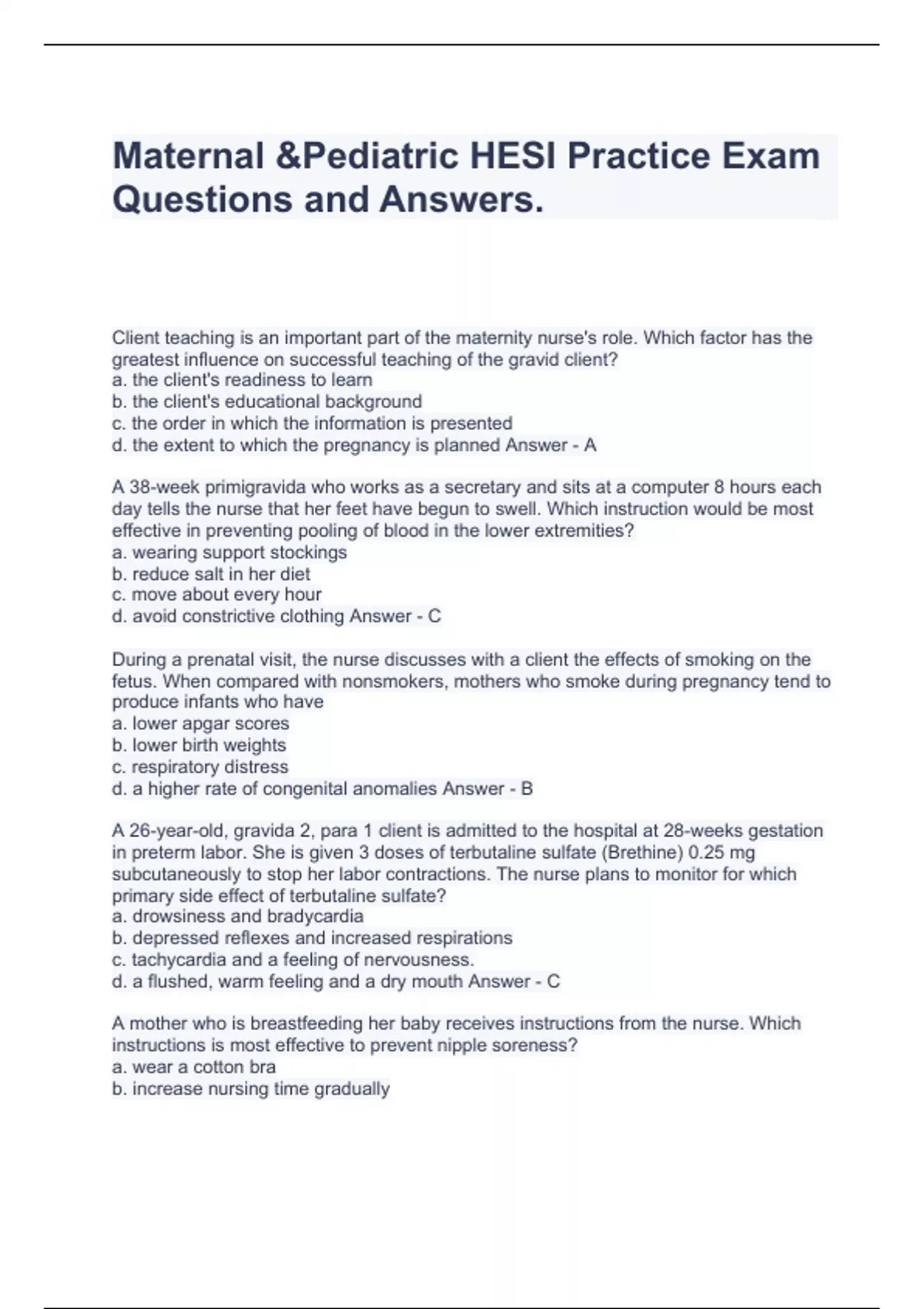 Maternal &Pediatric HESI Practice Exam Questions and Answers.

Client teaching is an important part of the maternity nurse's role. Which factor has the greatest influence on successful teaching of the gravid client?
a. the client's readiness to learn
b. the client's educational background
c. the order in which the information is presented
d. the extent to which the pregnancy is planned Answer - A

A 38-week primigravida who works as a secretary and sits at a computer 8 hours each day tells the nurse that her feet have begun to swell. Which instruction would be most effective in preventing pooling of blood in the lower extremities?
a. wearing support stockings
b. reduce salt in her diet
c. move about every hour
d. avoid constrictive clothing Answer - C

During a prenatal visit, the nurse discusses with a client the effects of smoking on the fetus. When compared with nonsmokers, mothers who smoke during pregnancy tend to produce infants who have
a. lower apgar scores
b. lower birth weights
c. respiratory distress
d. a higher rate of congenital anomalies Answer - B

A 26-year-old, gravida 2, para 1 client is admitted to the hospital at 28-weeks gestation in preterm labor. She is given 3 doses of terbutaline sulfate (Brethine) 0.25 mg subcutaneously to stop her labor contractions. The nurse plans to monitor for which primary side effect of terbutaline sulfate?
a. drowsiness and bradycardia
b. depressed reflexes and increased respirations
c. tachycardia and a feeling of nervousness.
d. a flushed, warm feeling and a dry mouth Answer - C

A mother who is breastfeeding her baby receives instructions from the nurse. Which instructions is most effective to prevent nipple soreness?
a. wear a cotton bra
b. increase nursing time gradually